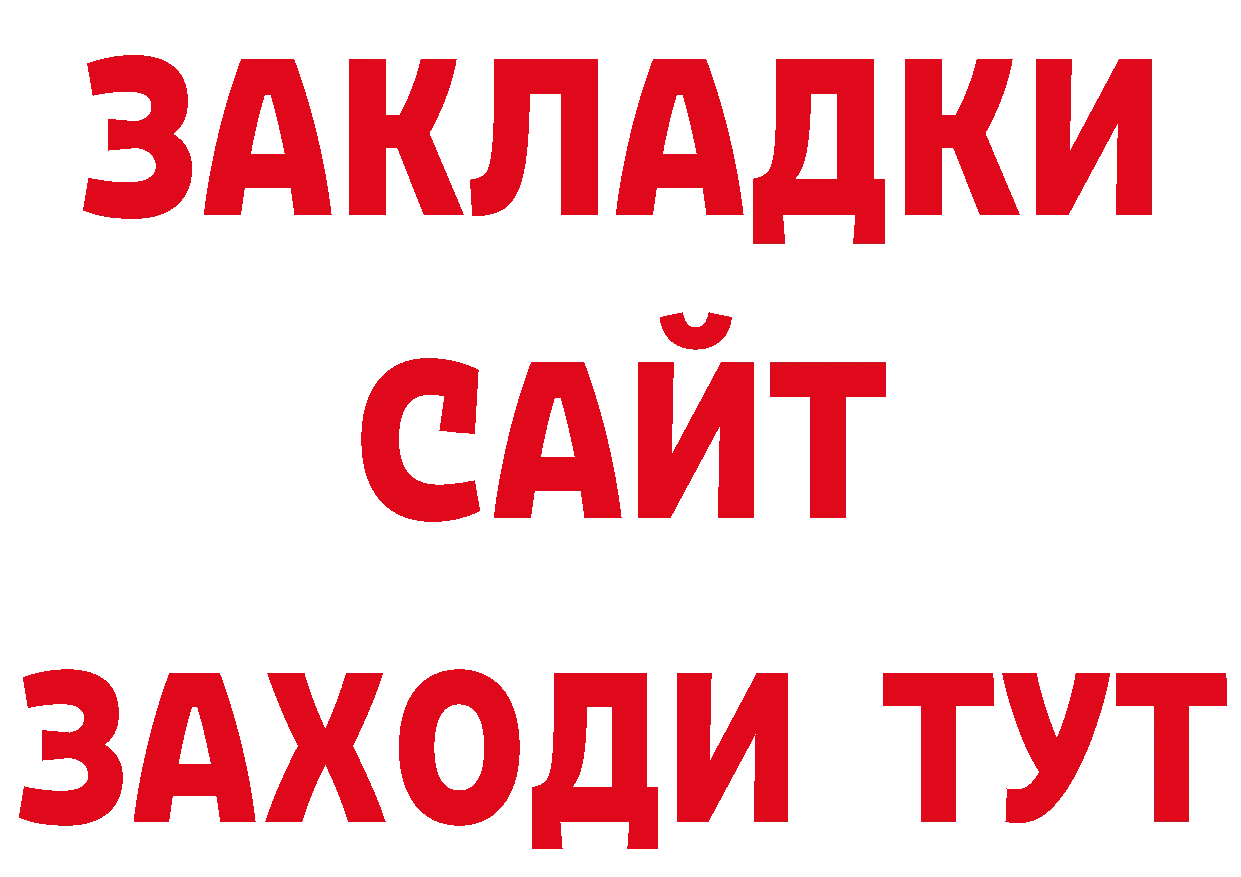 ЗАКЛАДКИ
САЙТ
ЗАХОДИ ТУТ